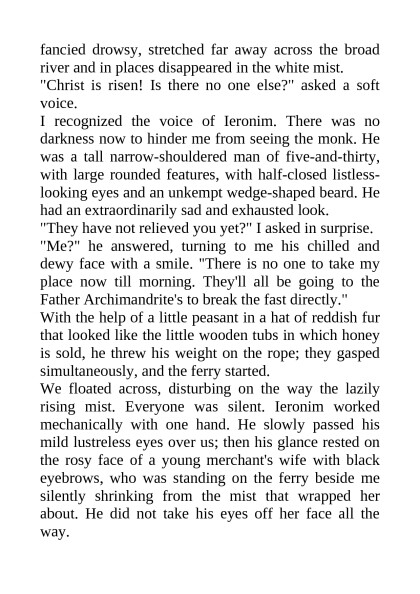 fancied drowsy, stretched far away across the broad river and in places disappeared in the white mist.
"Christ is risen! Is there no one else?" asked a soft voice.
I recognized the voice of Ieronim. There was no darkness now to hinder me from seeing the monk. He was a tall narrow-shouldered man of five-and-thirty, with large rounded features, with half-closed listless-looking eyes and an unkempt wedge-shaped beard. He had an extraordinarily sad and exhausted look.
"They have not relieved you yet?" I asked in surprise.
"Me?" he answered, turning to me his chilled and dewy face with a smile. "There is no one to take my place now till morning. They'll all be going to the Father Archimandrite's to break the fast directly."
With the help of a little peasant in a hat of reddish fur that looked like the little wooden tubs in which honey is sold, he threw his weight on the rope; they gasped simultaneously, and the ferry started.
We floated across, disturbing on the way the lazily rising mist. Everyone was silent. Ieronim worked mechanically with one hand. He slowly passed his mild lustreless eyes over us; then his glance rested on the rosy face of a young merchant's wife with black eyebrows, who was standing on the ferry beside me silently shrinking from the mist that wrapped her about. He did not take his eyes off her face all the way.